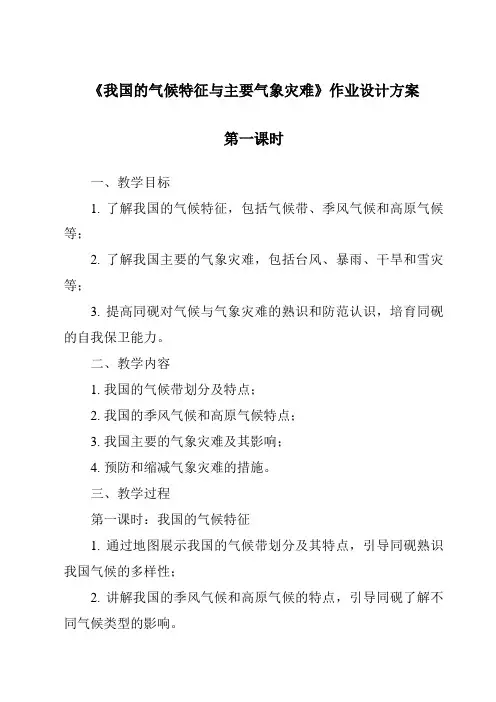 《我国的气候特征与主要气象灾难》作业设计方案

第一课时

一、教学目标

1. 了解我国的气候特征，包括气候带、季风气候和高原气候等；

2. 了解我国主要的气象灾难，包括台风、暴雨、干旱和雪灾等；

3. 提高同砚对气候与气象灾难的熟识和防范认识，培育同砚的自我保卫能力。

二、教学内容

1. 我国的气候带划分及特点；

2. 我国的季风气候和高原气候特点；

3. 我国主要的气象灾难及其影响；

4. 预防和缩减气象灾难的措施。

三、教学过程

第一课时：我国的气候特征

1. 通过地图展示我国的气候带划分及其特点，引导同砚熟识我国气候的多样性；

2. 讲解我国的季风气候和高原气候的特点，引导同砚了解不同气候类型的影响。